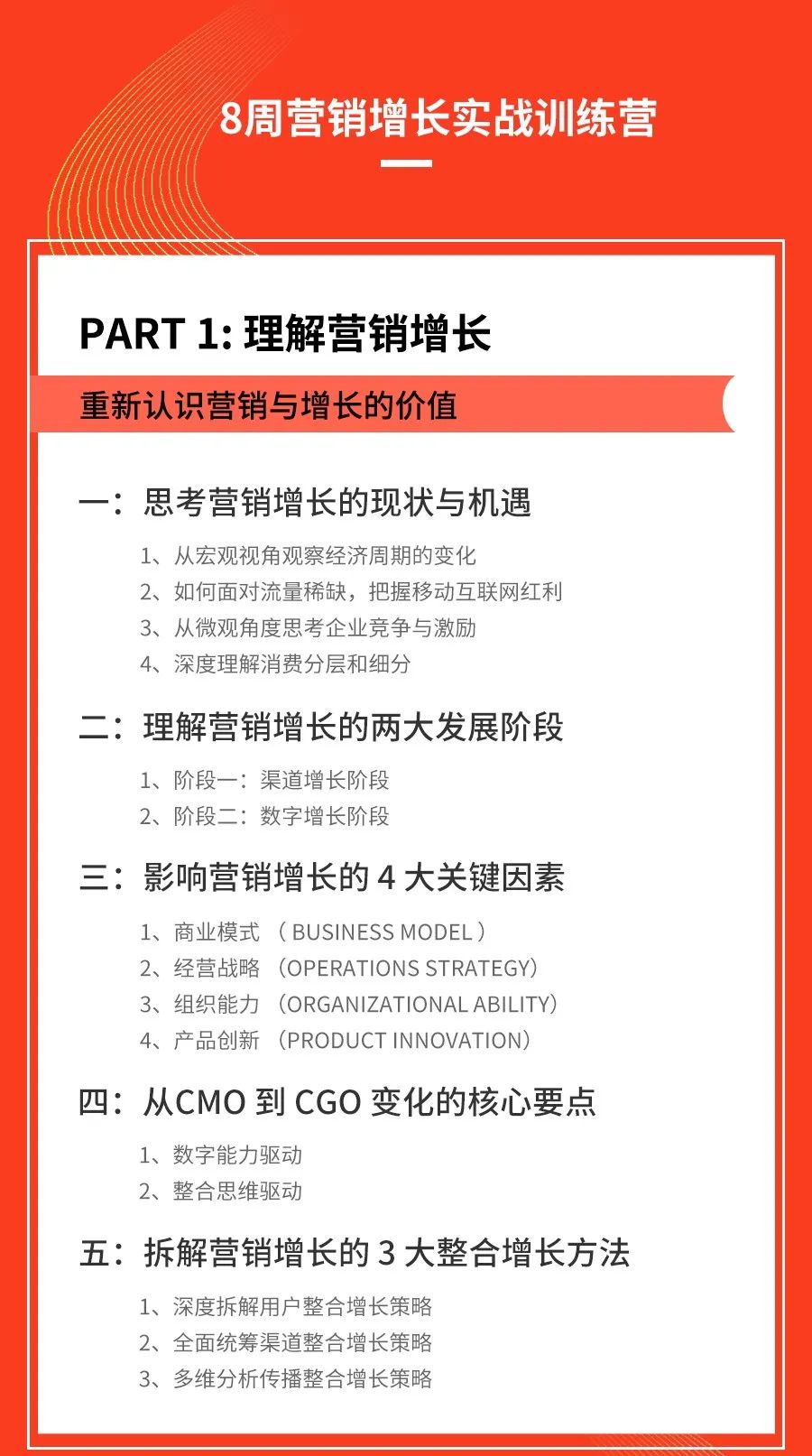 8周营销增长实战训练营

PART 1: 理解营销增长

重新认识营销与增长的价值

一：思考营销增长的现状与机遇

1、从宏观视角观察经济周期的变化
2、如何面对流量稀缺，把握移动互联网红利
3、从微观角度思考企业竞争与激励
4、深度理解消费分层和细分

二：理解营销增长的两大发展阶段

1、阶段一：渠道增长阶段
2、阶段二：数字增长阶段

三：影响营销增长的 4 大关键因素

1、商业模式 （ BUSINESS MODEL ）
2、经营战略 （OPERATIONS STRATEGY）
3、组织能力 （ORGANIZATIONAL ABILITY）
4、产品创新 （PRODUCT INNOVATION）

四：从CMO 到 CGO 变化的核心要点

1、数字能力驱动
2、整合思维驱动

五：拆解营销增长的 3 大整合增长方法

1、深度拆解用户整合增长策略
2、全面统筹渠道整合增长策略
3、多维分析传播整合增长策略